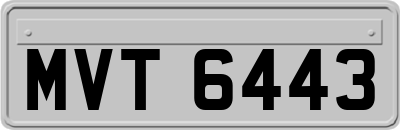 MVT 6443